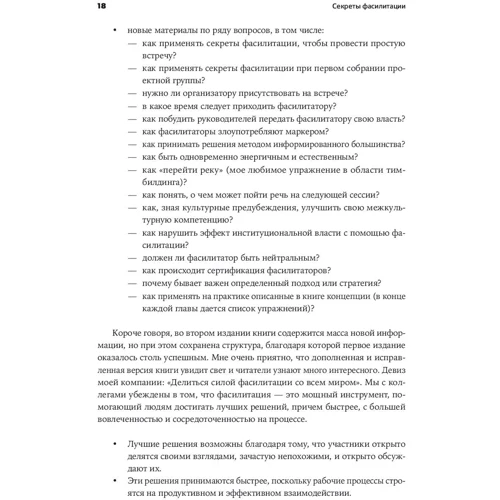 18 Секреты фасилитации

• новые материалы по ряду вопросов, в том числе:
— как применять секреты фасилитации, чтобы провести простую встречу?
— как применять секреты фасилитации при первом собрании проектной группы?
— нужно ли организатору присутствовать на встрече?
— в какое время следует приходить фасилитатору?
— как побудить руководителей передать фасилитатору свою власть?
— как фасилитаторы злоупотребляют маркером?
— как принимать решения методом информированного большинства?
— как быть одновременно энергичным и естественным?
— как «перейти реку» (мое любимое упражнение в области тимбилдинга)?
— как понять, о чем может пойти речь на следующей сессии?
— как, зная культурные предубеждения, улучшить свою межкультурную компетенцию?
— как нарушить эффект институциональной власти с помощью фасилитации?
— должен ли фасилитатор быть нейтральным?
— как происходит сертификация фасилитаторов?
— почему бывает важен определенный подход или стратегия?
— как применять на практике описанные в книге концепции (в конце каждой главы дается список упражнений)?

Короче говоря, во втором издании книги содержится масса новой информации, но при этом сохранена структура, благодаря которой первое издание оказалось столь успешным. Мне очень приятно, что дополненная и исправленная версия книги увидит свет и читатели узнают много интересного. Девиз моей компании: «Делиться силой фасилитации со всем миром». Мы с коллегами убеждены в том, что фасилитация — это мощный инструмент, помогающий людям достигать лучших решений, причем быстрее, с большей вовлеченностью и сосредоточенностью на процессе.

• Лучшие решения возможны благодаря тому, что участники открыто делятся своими взглядами, зачастую непохожими, и открыто обсуждают их.
• Эти решения принимаются быстрее, поскольку рабочие процессы строятся на продуктивном и эффективном взаимодействии.